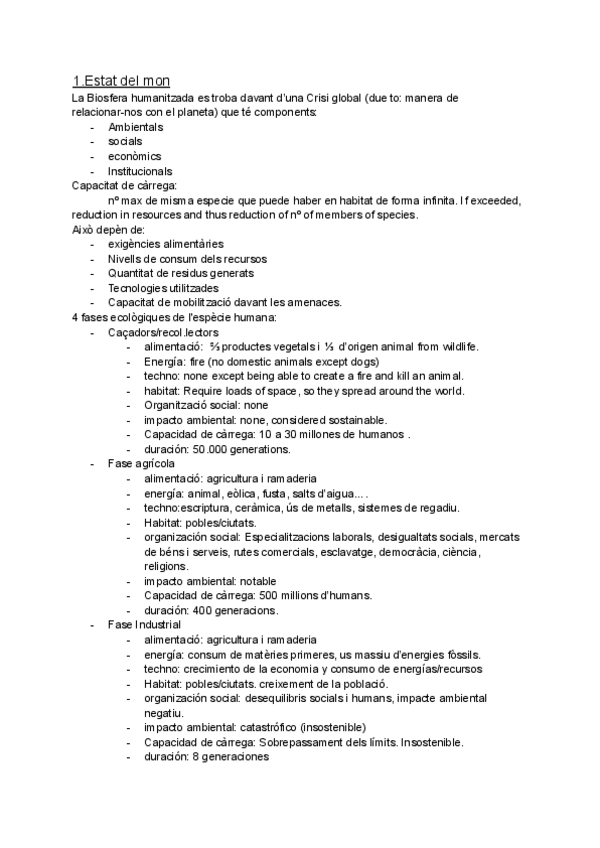 1.Estat del mon
La Biosfera humanitzada es troba davant d'una Crisi global (due to: manera de relacionar-nos con el planeta) que té components:
- Ambientals
- socials
- econòmics
- Institucionals
Capacitat de càrrega:
nº max de misma especie que puede haber en habitat de forma infinita. If exceeded, reduction in resources and thus reduction of nº of members of species.
Això depèn de:
- exigències alimentàries
- Nivells de consum dels recursos
- Quantitat de residus generats
- Tecnologies utilitzades
- Capacitat de mobilització davant les amenaces.
4 fases ecològiques de l'espècie humana:
- Caçadors/recol.lectors
  - alimentació: ⅔ productes vegetals i ⅓ d'origen animal from wildlife.
  - Energía: fire (no domestic animals except dogs)
  - techno: none except being able to create a fire and kill an animal.
  - habitat: Require loads of space, so they spread around the world.
  - Organització social: none
  - impacto ambiental: none, considered sostainable.
  - Capacidad de càrrega: 10 a 30 millones de humanos .
  - duración: 50.000 generations.
- Fase agrícola
  - alimentació: agricultura i ramaderia
  - energía: animal, eòlica, fusta, salts d'aigua... .
  - techno:escriptura, ceràmica, ús de metalls, sistemes de regadiu.
  - Habitat: pobles/ciutats.
  - organización social: Especialitzacions laborals, desigualtats socials, mercats de béns i serveis, rutes comercials, esclavatge, democràcia, ciència, religions.
  - impacto ambiental: notable
  - Capacidad de càrrega: 500 millions d'humans.
  - duración: 400 generacions.
- Fase Industrial
  - alimentació: agricultura i ramaderia
  - energía: consum de matèries primeres, us massiu d'energies fòssils.
  - techno: crecimiento de la economia y consumo de energías/recursos
  - Habitat: pobles/ciutats. creixement de la població.
  - organización social: desequilibris socials i humans, impacte ambiental negatiu.
  - impacto ambiental: catastrófico (insostenible)
  - Capacidad de càrrega: Sobrepassament dels límits. Insostenible.
  - duración: 8 generaciones